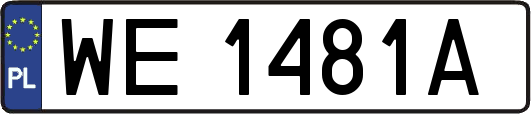 PL
WE 1481A